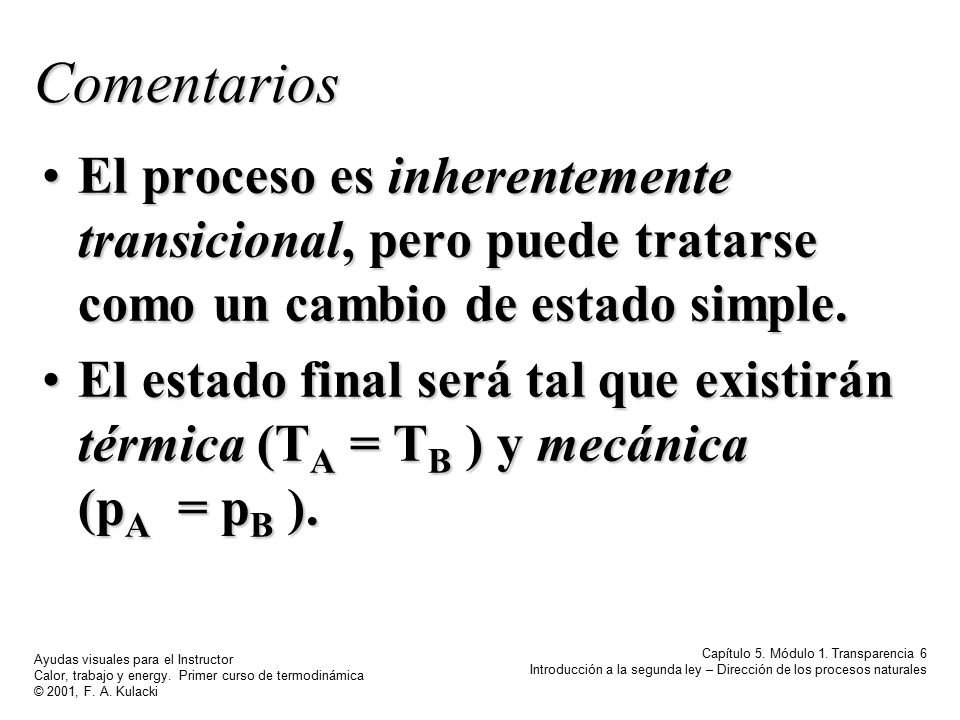 Comentarios

• El proceso es inherentemente transicional, pero puede tratarse como un cambio de estado simple.

• El estado final será tal que existirán térmica ($T_A = T_B$ ) y mecánica ($p_A = p_B$ ).

Ayudas visuales para el Instructor
Calor, trabajo y energy. Primer curso de termodinámica
© 2001, F. A. Kulacki

Capítulo 5. Módulo 1. Transparencia 6
Introducción a la segunda ley – Dirección de los procesos naturales